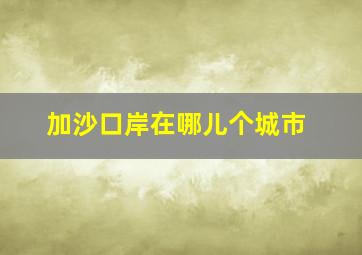 加沙口岸在哪儿个城市